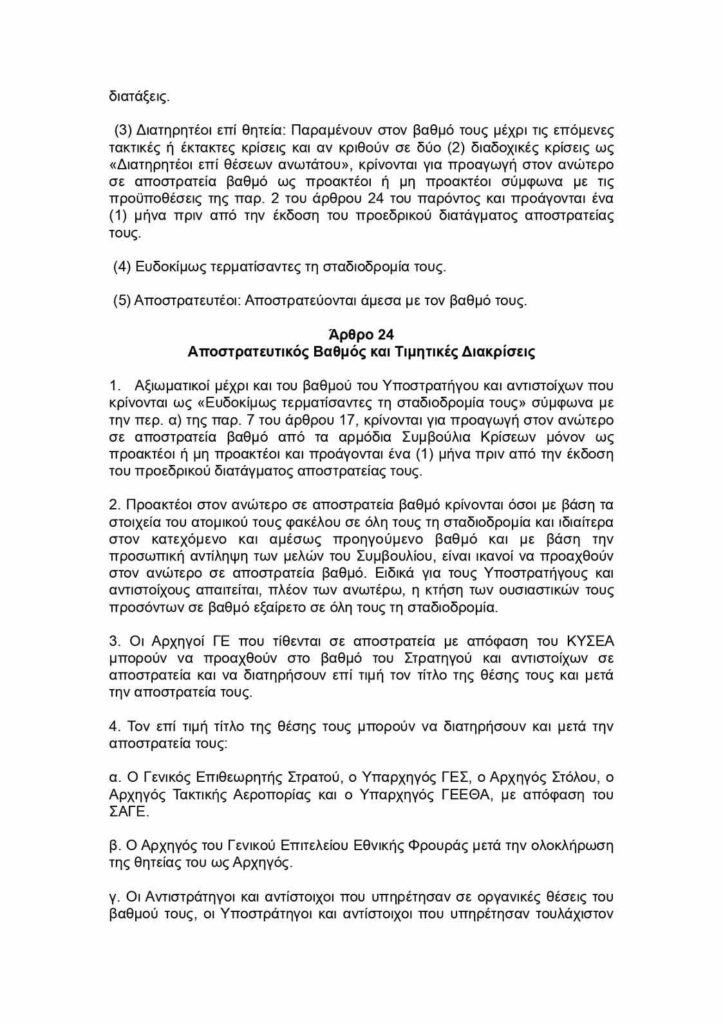 διατάξεις.

(3) Διατηρητέοι επί θητεία: Παραμένουν στον βαθμό τους μέχρι τις επόμενες τακτικές ή έκτακτες κρίσεις και αν κριθούν σε δύο (2) διαδοχικές κρίσεις ως «Διατηρητέοι επί θέσεων ανωτάτου», κρίνονται για προαγωγή στον ανώτερο σε αποστρατεία βαθμό ως προακτέοι ή μη προακτέοι σύμφωνα με τις προϋποθέσεις της παρ. 2 του άρθρου 24 του παρόντος και προάγονται ένα (1) μήνα πριν από την έκδοση του προεδρικού διατάγματος αποστρατείας τους.

(4) Ευδοκίμως τερματίσαντες τη σταδιοδρομία τους.

(5) Αποστρατευτέοι: Αποστρατεύονται άμεσα με τον βαθμό τους.

Άρθρο 24
Αποστρατευτικός Βαθμός και Τιμητικές Διακρίσεις

1. Αξιωματικοί μέχρι και του βαθμού του Υποστρατήγου και αντιστοίχων που κρίνονται ως «Ευδοκίμως τερματίσαντες τη σταδιοδρομία τους» σύμφωνα με την περ. α) της παρ. 7 του άρθρου 17, κρίνονται για προαγωγή στον ανώτερο σε αποστρατεία βαθμό από τα αρμόδια Συμβούλια Κρίσεων μόνον ως προακτέοι ή μη προακτέοι και προάγονται ένα (1) μήνα πριν από την έκδοση του προεδρικού διατάγματος αποστρατείας τους.

2. Προακτέοι στον ανώτερο σε αποστρατεία βαθμό κρίνονται όσοι με βάση τα στοιχεία του ατομικού τους φακέλου σε όλη τους τη σταδιοδρομία και ιδιαίτερα στον κατεχόμενο και αμέσως προηγούμενο βαθμό και με βάση την προσωπική αντίληψη των μελών του Συμβουλίου, είναι ικανοί να προαχθούν στον ανώτερο σε αποστρατεία βαθμό. Ειδικά για τους Υποστρατήγους και αντιστοίχους απαιτείται, πλέον των ανωτέρω, η κτήση των ουσιαστικών τους προσόντων σε βαθμό εξαίρετο σε όλη τους τη σταδιοδρομία.

3. Οι Αρχηγοί ΓΕ που τίθενται σε αποστρατεία με απόφαση του ΚΥΣΕΑ μπορούν να προαχθούν στο βαθμό του Στρατηγού και αντιστοίχων σε αποστρατεία και να διατηρήσουν επί τιμή τον τίτλο της θέσης τους και μετά την αποστρατεία τους.

4. Τον επί τιμή τίτλο της θέσης τους μπορούν να διατηρήσουν και μετά την αποστρατεία τους:

α. Ο Γενικός Επιθεωρητής Στρατού, ο Υπαρχηγός ΓΕΣ, ο Αρχηγός Στόλου, ο Αρχηγός Τακτικής Αεροπορίας και ο Υπαρχηγός ΓΕΕΘΑ, με απόφαση του ΣΑΓΕ.

β. Ο Αρχηγός του Γενικού Επιτελείου Εθνικής Φρουράς μετά την ολοκλήρωση της θητείας του ως Αρχηγός.

γ. Οι Αντιστράτηγοι και αντίστοιχοι που υπηρέτησαν σε οργανικές θέσεις του βαθμού τους, οι Υποστράτηγοι και αντίστοιχοι που υπηρέτησαν τουλάχιστον